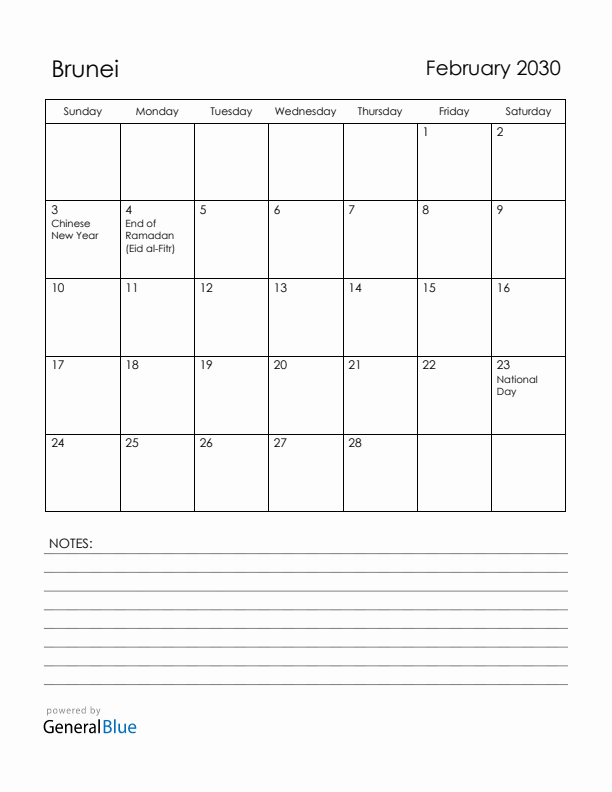 Brunei

February 2030

| Sunday | Monday | Tuesday | Wednesday | Thursday | Friday | Saturday |
|---|---|---|---|---|---|---|
| | | | | | 1 | 2 |
| 3 Chinese New Year | 4 End of Ramadan (Eid al-Fitr) | 5 | 6 | 7 | 8 | 9 |
| 10 | 11 | 12 | 13 | 14 | 15 | 16 |
| 17 | 18 | 19 | 20 | 21 | 22 | 23 National Day |
| 24 | 25 | 26 | 27 | 28 | | |

NOTES:

powered by
GeneralBlue